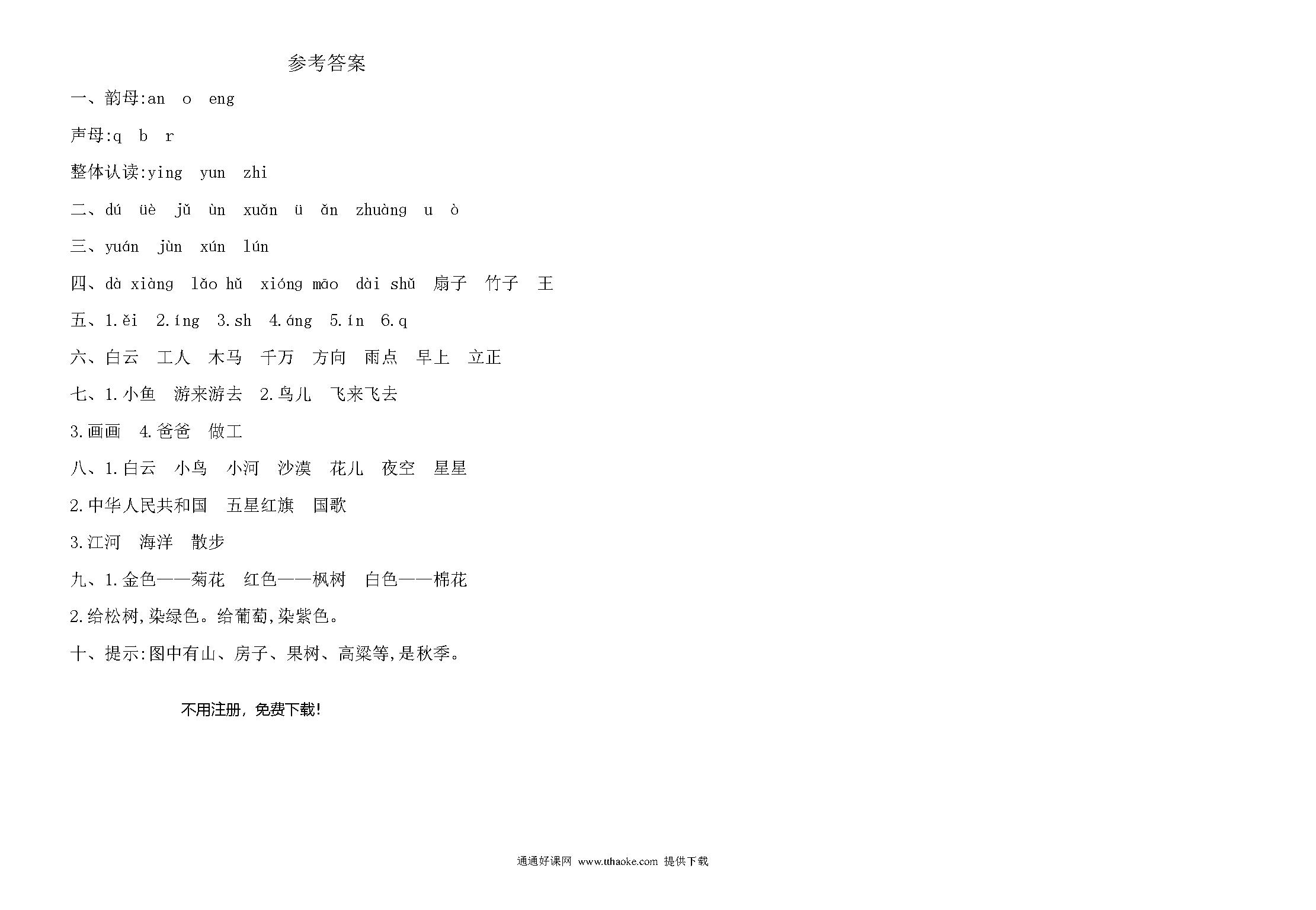 参考答案

一、韵母:an　o　eng

声母:q　b　r

整体认读:ying　yun　zhi

二、dú　üè　jǔ　ùn　xuǎn　ü　ǎn　zhuàng　u　ò

三、yuán　jùn　xún　lún

四、dà xiàng　lǎo hǔ　xióng māo　dài shǔ　扇子　竹子　王

五、1.ěi　2.íng　3.sh　4.áng　5.ín　6.q

六、白云　工人　木马　千万　方向　雨点　早上　立正

七、1.小鱼　游来游去　2.鸟儿　飞来飞去

3.画画　4.爸爸　做工

八、1.白云　小鸟　小河　沙漠　花儿　夜空　星星

2.中华人民共和国　五星红旗　国歌

3.江河　海洋　散步

九、1.金色——菊花　红色——枫树　白色——棉花

2.给松树,染绿色。给葡萄,染紫色。

十、提示:图中有山、房子、果树、高粱等,是秋季。

不用注册，免费下载!

通通好课网 www.tthaoke.com 提供下载